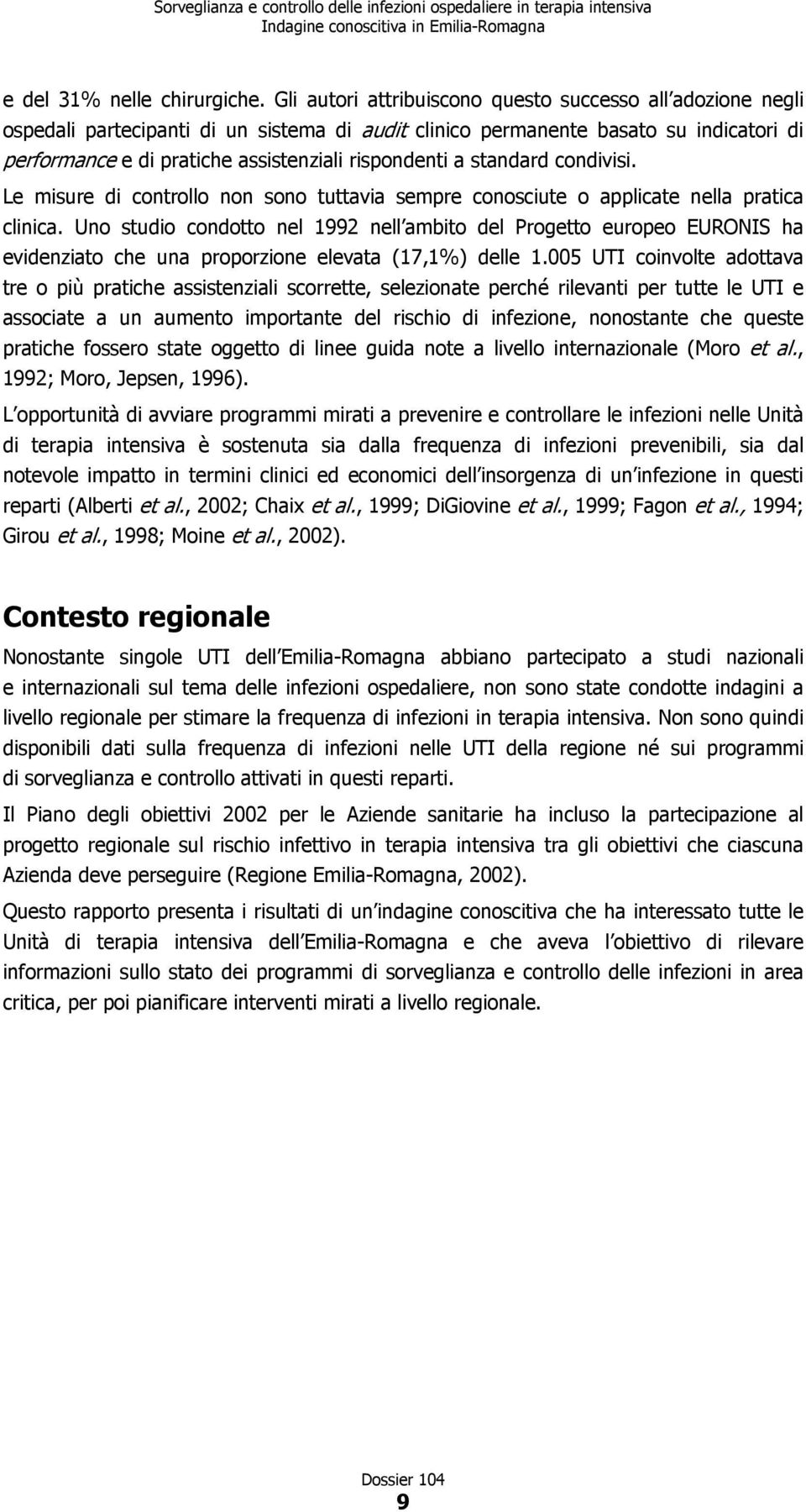 Sorveglianza e controllo delle infezioni ospedaliere in terapia intensiva
Indagine conoscitiva in Emilia-Romagna

e del 31% nelle chirurgiche. Gli autori attribuiscono questo successo all adozione negli ospedali partecipanti di un sistema di audit clinico permanente basato su indicatori di performance e di pratiche assistenziali rispondenti a standard condivisi.

Le misure di controllo non sono tuttavia sempre conosciute o applicate nella pratica clinica. Uno studio condotto nel 1992 nell ambito del Progetto europeo EURONIS ha evidenziato che una proporzione elevata (17,1%) delle 1.005 UTI coinvolte adottava tre o più pratiche assistenziali scorrette, selezionate perché rilevanti per tutte le UTI e associate a un aumento importante del rischio di infezione, nonostante che queste pratiche fossero state oggetto di linee guida note a livello internazionale (Moro et al., 1992; Moro, Jepsen, 1996).

L opportunità di avviare programmi mirati a prevenire e controllare le infezioni nelle Unità di terapia intensiva è sostenuta sia dalla frequenza di infezioni prevenibili, sia dal notevole impatto in termini clinici ed economici dell insorgenza di un infezione in questi reparti (Alberti et al., 2002; Chaix et al., 1999; DiGiovine et al., 1999; Fagon et al., 1994; Girou et al., 1998; Moine et al., 2002).

Contesto regionale

Nonostante singole UTI dell Emilia-Romagna abbiano partecipato a studi nazionali e internazionali sul tema delle infezioni ospedaliere, non sono state condotte indagini a livello regionale per stimare la frequenza di infezioni in terapia intensiva. Non sono quindi disponibili dati sulla frequenza di infezioni nelle UTI della regione né sui programmi di sorveglianza e controllo attivati in questi reparti.

Il Piano degli obiettivi 2002 per le Aziende sanitarie ha incluso la partecipazione al progetto regionale sul rischio infettivo in terapia intensiva tra gli obiettivi che ciascuna Azienda deve perseguire (Regione Emilia-Romagna, 2002).

Questo rapporto presenta i risultati di un indagine conoscitiva che ha interessato tutte le Unità di terapia intensiva dell Emilia-Romagna e che aveva l obiettivo di rilevare informazioni sullo stato dei programmi di sorveglianza e controllo delle infezioni in area critica, per poi pianificare interventi mirati a livello regionale.

Dossier 104
9